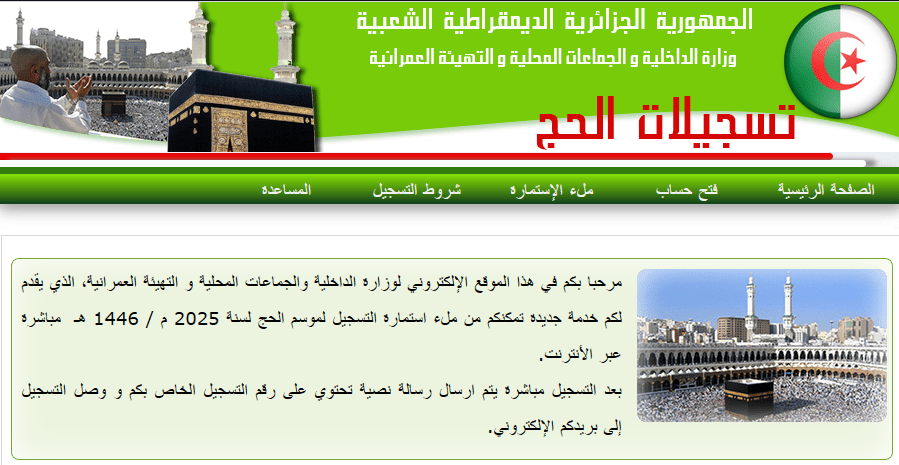 الجمهورية الجزائرية الديمقراطية الشعبية
وزارة الداخلية و الجماعات المحلية و التهيئة العمرانية

تسجيلات الحج

الصفحة الرئيسية
فتح حساب
ملء الإستمارة
شروط التسجيل
المساعدة

مرحبا بكم في هذا الموقع الإلكتروني لوزارة الداخلية والجماعات المحلية و التهيئة العمرانية، الذي يقدم لكم خدمة جديدة تمكنكم من ملء استمارة التسجيل لموسم الحج لسنة 2025 م / 1446 هـ مباشرة عبر الأنترنت.
بعد التسجيل مباشرة يتم ارسال رسالة نصية تحتوي على رقم التسجيل الخاص بكم و وصل التسجيل إلى بريدكم الإلكتروني.